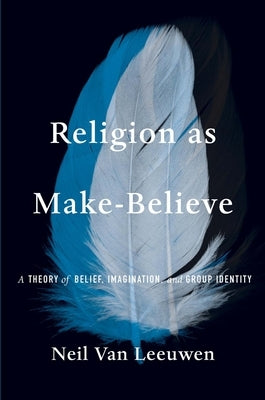 Religion as Make-Believe

A THEORY of BELIEF, IMAGINATION, and GROUP IDENTITY

Neil Van Leeuwen